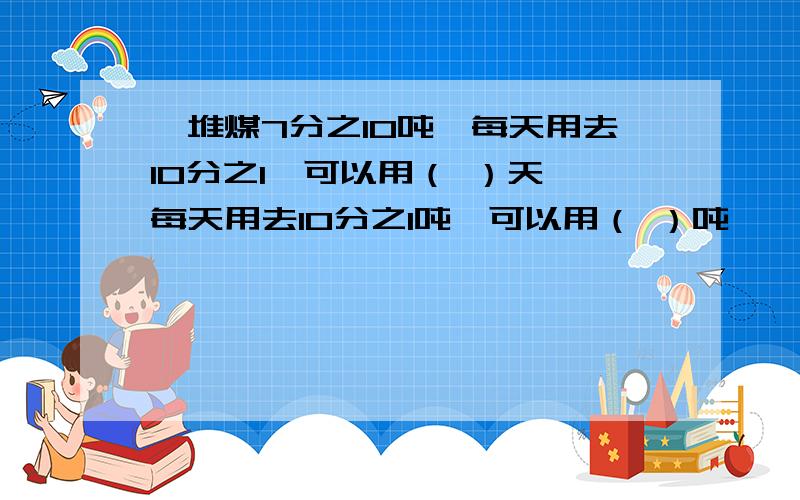 一堆煤7分之10吨，每天用去10分之1，可以用（ ）天，每天用去10分之1吨，可以用（ ）吨